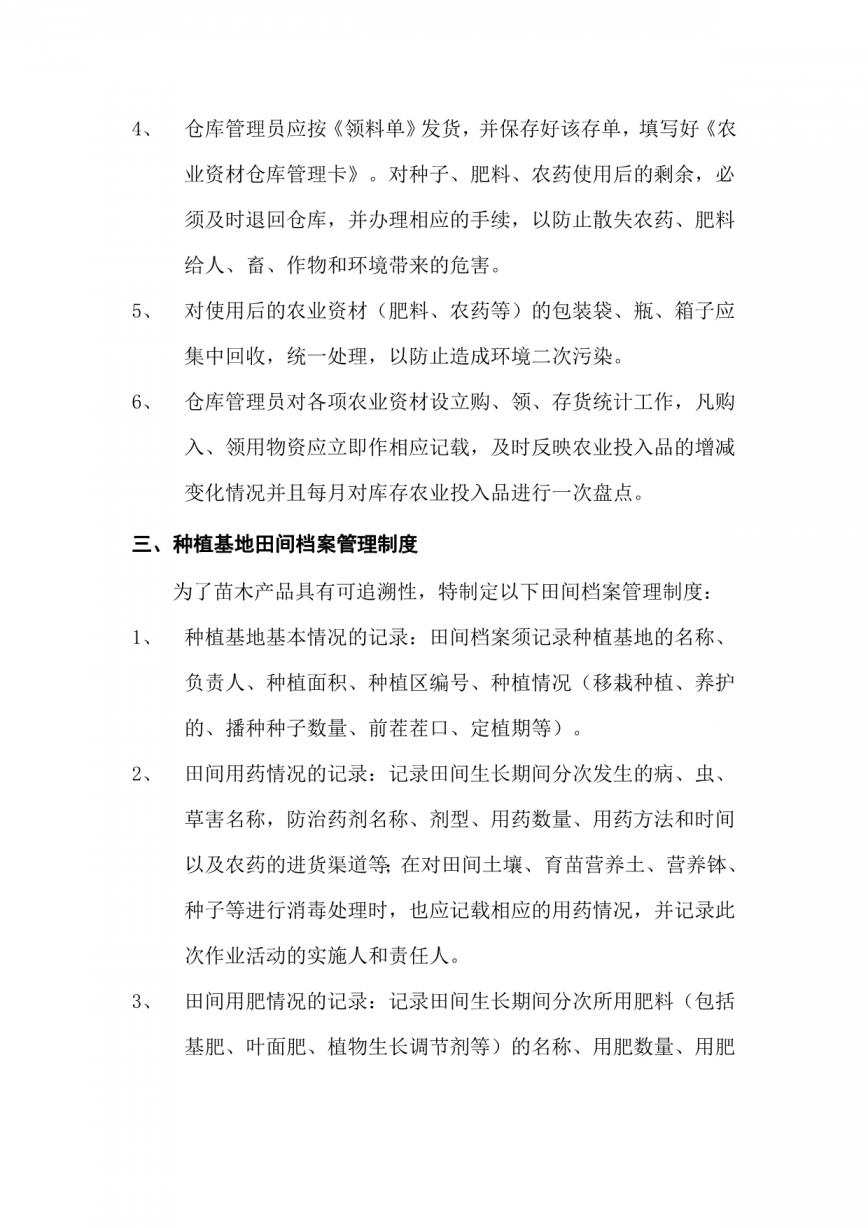 4、 仓库管理员应按《领料单》发货，并保存好该存单，填写好《农业资材仓库管理卡》。对种子、肥料、农药使用后的剩余，必须及时退回仓库，并办理相应的手续，以防止散失农药、肥料给人、畜、作物和环境带来的危害。

5、 对使用后的农业资材（肥料、农药等）的包装袋、瓶、箱子应集中回收，统一处理，以防止造成环境二次污染。

6、 仓库管理员对各项农业资材设立购、领、存货统计工作，凡购入、领用物资应立即作相应记载，及时反映农业投入品的增减变化情况并且每月对库存农业投入品进行一次盘点。

三、种植基地田间档案管理制度

为了苗木产品具有可追溯性，特制定以下田间档案管理制度：

1、 种植基地基本情况的记录：田间档案须记录种植基地的名称、负责人、种植面积、种植区编号、种植情况（移栽种植、养护的、播种种子数量、前茬茬口、定植期等）。

2、 田间用药情况的记录：记录田间生长期间分次发生的病、虫、草害名称，防治药剂名称、剂型、用药数量、用药方法和时间以及农药的进货渠道等;在对田间土壤、育苗营养土、营养钵、种子等进行消毒处理时，也应记载相应的用药情况，并记录此次作业活动的实施人和责任人。

3、 田间用肥情况的记录：记录田间生长期间分次所用肥料（包括基肥、叶面肥、植物生长调节剂等）的名称、用肥数量、用肥